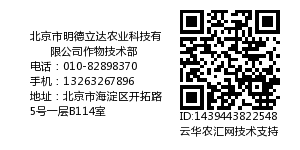 北京市明德立达农业科技有限公司作物技术部
电话：010-82898370
手机：13263267896
地址：北京市海淀区开拓路5号一层B114室

ID:1439443822548
云华农汇网技术支持